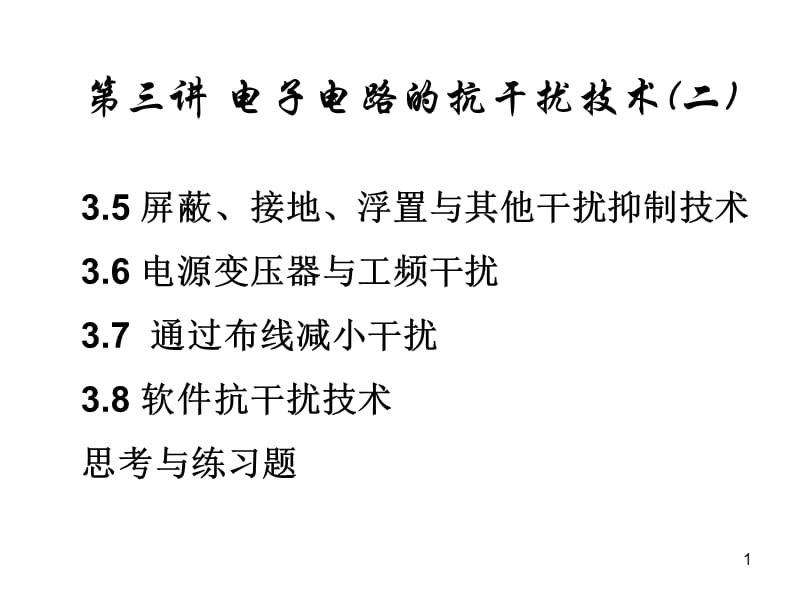 第三讲 电子电路的抗干扰技术(二)

3.5 屏蔽、接地、浮置与其他干扰抑制技术

3.6 电源变压器与工频干扰

3.7 通过布线减小干扰

3.8 软件抗干扰技术

思考与练习题

1